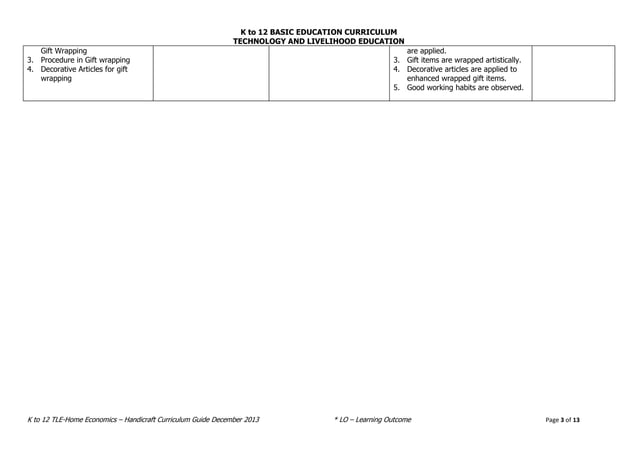 K to 12 BASIC EDUCATION CURRICULUM
TECHNOLOGY AND LIVELIHOOD EDUCATION

| Gift Wrapping<br>3. Procedure in Gift wrapping<br>4. Decorative Articles for gift wrapping | | | are applied.<br>3. Gift items are wrapped artistically.<br>4. Decorative articles are applied to enhanced wrapped gift items.<br>5. Good working habits are observed. | |
|---|---|---|---|---|

K to 12 TLE-Home Economics – Handicraft Curriculum Guide December 2013

* LO – Learning Outcome

Page 3 of 13